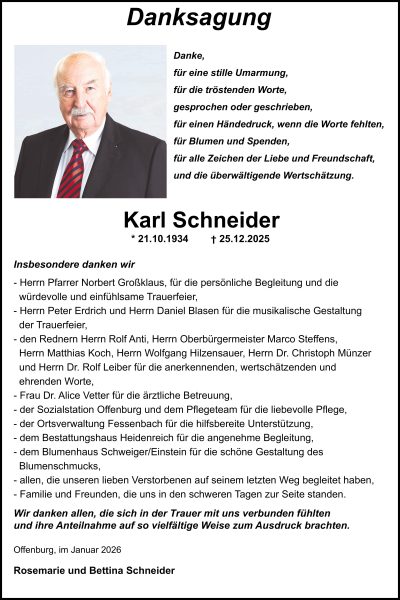 Danksagung

Danke,
für eine stille Umarmung,
für die tröstenden Worte,
gesprochen oder geschrieben,
für einen Händedruck, wenn die Worte fehlten,
für Blumen und Spenden,
für alle Zeichen der Liebe und Freundschaft,
und die überwältigende Wertschätzung.

Karl Schneider
* 21.10.1934 † 25.12.2025

Insbesondere danken wir
- Herrn Pfarrer Norbert Großklaus, für die persönliche Begleitung und die würdevolle und einfühlsame Trauerfeier,
- Herrn Peter Erdrich und Herrn Daniel Blasen für die musikalische Gestaltung der Trauerfeier,
- den Rednern Herrn Rolf Anti, Herrn Oberbürgermeister Marco Steffens, Herrn Matthias Koch, Herrn Wolfgang Hilzensauer, Herrn Dr. Christoph Münzer und Herrn Dr. Rolf Leiber für die anerkennenden, wertschätzenden und ehrenden Worte,
- Frau Dr. Alice Vetter für die ärztliche Betreuung,
- der Sozialstation Offenburg und dem Pflegeteam für die liebevolle Pflege,
- der Ortsverwaltung Fessenbach für die hilfsbereite Unterstützung,
- dem Bestattungshaus Heidenreich für die angenehme Begleitung,
- dem Blumenhaus Schweiger/Einstein für die schöne Gestaltung des Blumenschmucks,
- allen, die unseren lieben Verstorbenen auf seinem letzten Weg begleitet haben,
- Familie und Freunden, die uns in den schweren Tagen zur Seite standen.

Wir danken allen, die sich in der Trauer mit uns verbunden fühlten und ihre Anteilnahme auf so vielfältige Weise zum Ausdruck brachten.

Offenburg, im Januar 2026

Rosemarie und Bettina Schneider